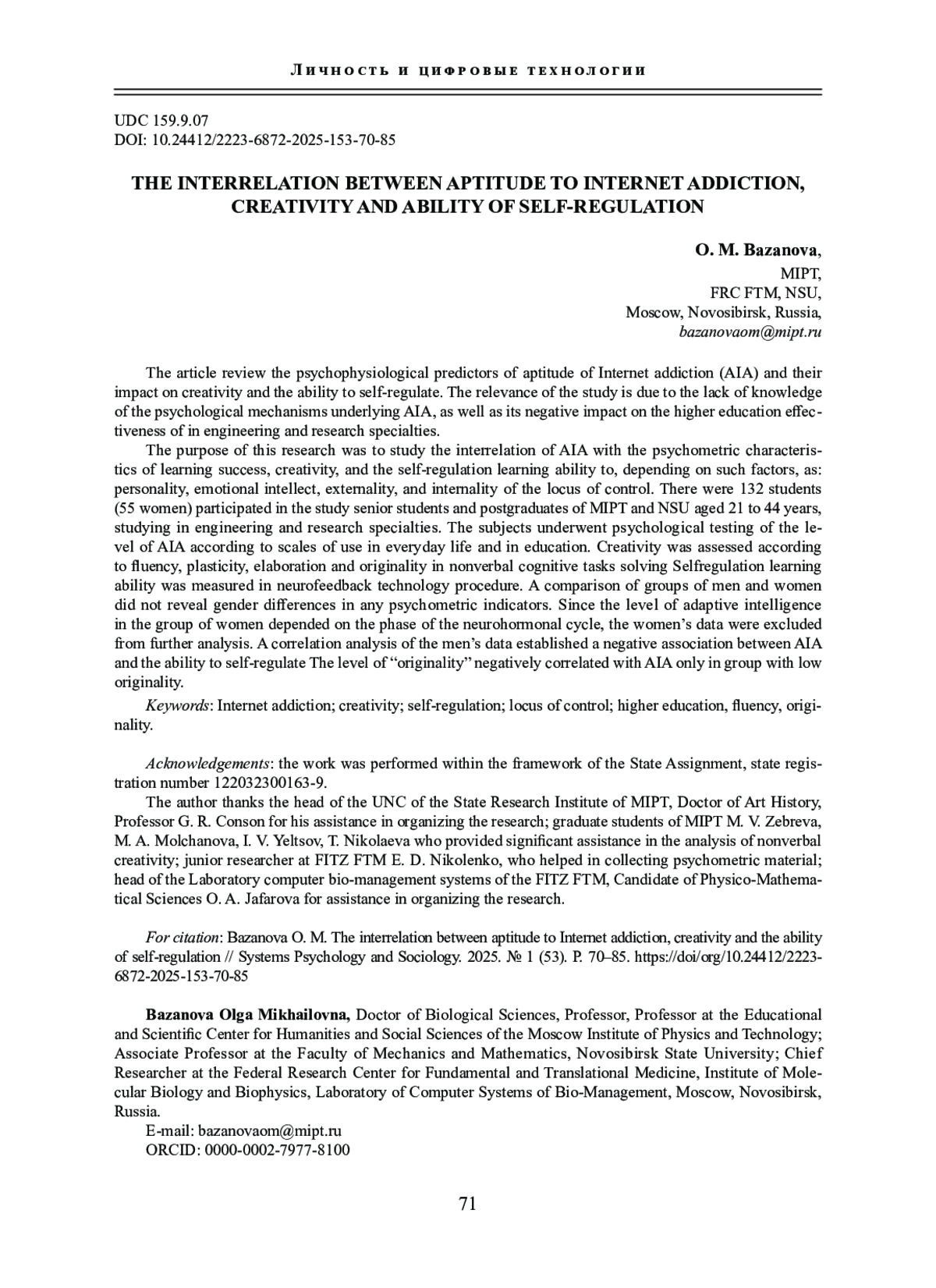 Личность и цифровые технологии

UDC 159.9.07
DOI: 10.24412/2223-6872-2025-153-70-85

THE INTERRELATION BETWEEN APTITUDE TO INTERNET ADDICTION, CREATIVITY AND ABILITY OF SELF-REGULATION

O. M. Bazanova,
MIPT,
FRC FTM, NSU,
Moscow, Novosibirsk, Russia,
bazanovaom@mipt.ru

The article review the psychophysiological predictors of aptitude of Internet addiction (AIA) and their impact on creativity and the ability to self-regulate. The relevance of the study is due to the lack of knowledge of the psychological mechanisms underlying AIA, as well as its negative impact on the higher education effectiveness of in engineering and research specialties.

The purpose of this research was to study the interrelation of AIA with the psychometric characteristics of learning success, creativity, and the self-regulation learning ability to, depending on such factors, as: personality, emotional intellect, externality, and internality of the locus of control. There were 132 students (55 women) participated in the study senior students and postgraduates of MIPT and NSU aged 21 to 44 years, studying in engineering and research specialties. The subjects underwent psychological testing of the level of AIA according to scales of use in everyday life and in education. Creativity was assessed according to fluency, plasticity, elaboration and originality in nonverbal cognitive tasks solving Selfregulation learning ability was measured in neurofeedback technology procedure. A comparison of groups of men and women did not reveal gender differences in any psychometric indicators. Since the level of adaptive intelligence in the group of women depended on the phase of the neurohormonal cycle, the women's data were excluded from further analysis. A correlation analysis of the men's data established a negative association between AIA and the ability to self-regulate The level of "originality" negatively correlated with AIA only in group with low originality.

Keywords: Internet addiction; creativity; self-regulation; locus of control; higher education, fluency, originality.

Acknowledgements: the work was performed within the framework of the State Assignment, state registration number 122032300163-9.

The author thanks the head of the UNC of the State Research Institute of MIPT, Doctor of Art History, Professor G. R. Conson for his assistance in organizing the research; graduate students of MIPT M. V. Zebreva, M. A. Molchanova, I. V. Yeltsov, T. Nikolaeva who provided significant assistance in the analysis of nonverbal creativity; junior researcher at FITZ FTM E. D. Nikolenko, who helped in collecting psychometric material; head of the Laboratory computer bio-management systems of the FITZ FTM, Candidate of Physico-Mathematical Sciences O. A. Jafarova for assistance in organizing the research.

For citation: Bazanova O. M. The interrelation between aptitude to Internet addiction, creativity and the ability of self-regulation // Systems Psychology and Sociology. 2025. № 1 (53). P. 70–85. https://doi/org/10.24412/2223-6872-2025-153-70-85

Bazanova Olga Mikhailovna, Doctor of Biological Sciences, Professor, Professor at the Educational and Scientific Center for Humanities and Social Sciences of the Moscow Institute of Physics and Technology; Associate Professor at the Faculty of Mechanics and Mathematics, Novosibirsk State University; Chief Researcher at the Federal Research Center for Fundamental and Translational Medicine, Institute of Molecular Biology and Biophysics, Laboratory of Computer Systems of Bio-Management, Moscow, Novosibirsk, Russia.
E-mail: bazanovaom@mipt.ru
ORCID: 0000-0002-7977-8100

71